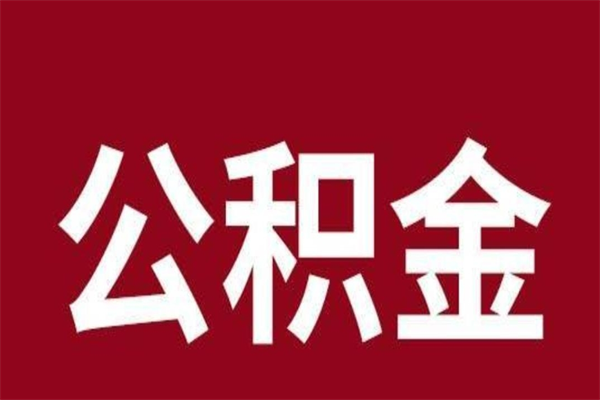 公积金